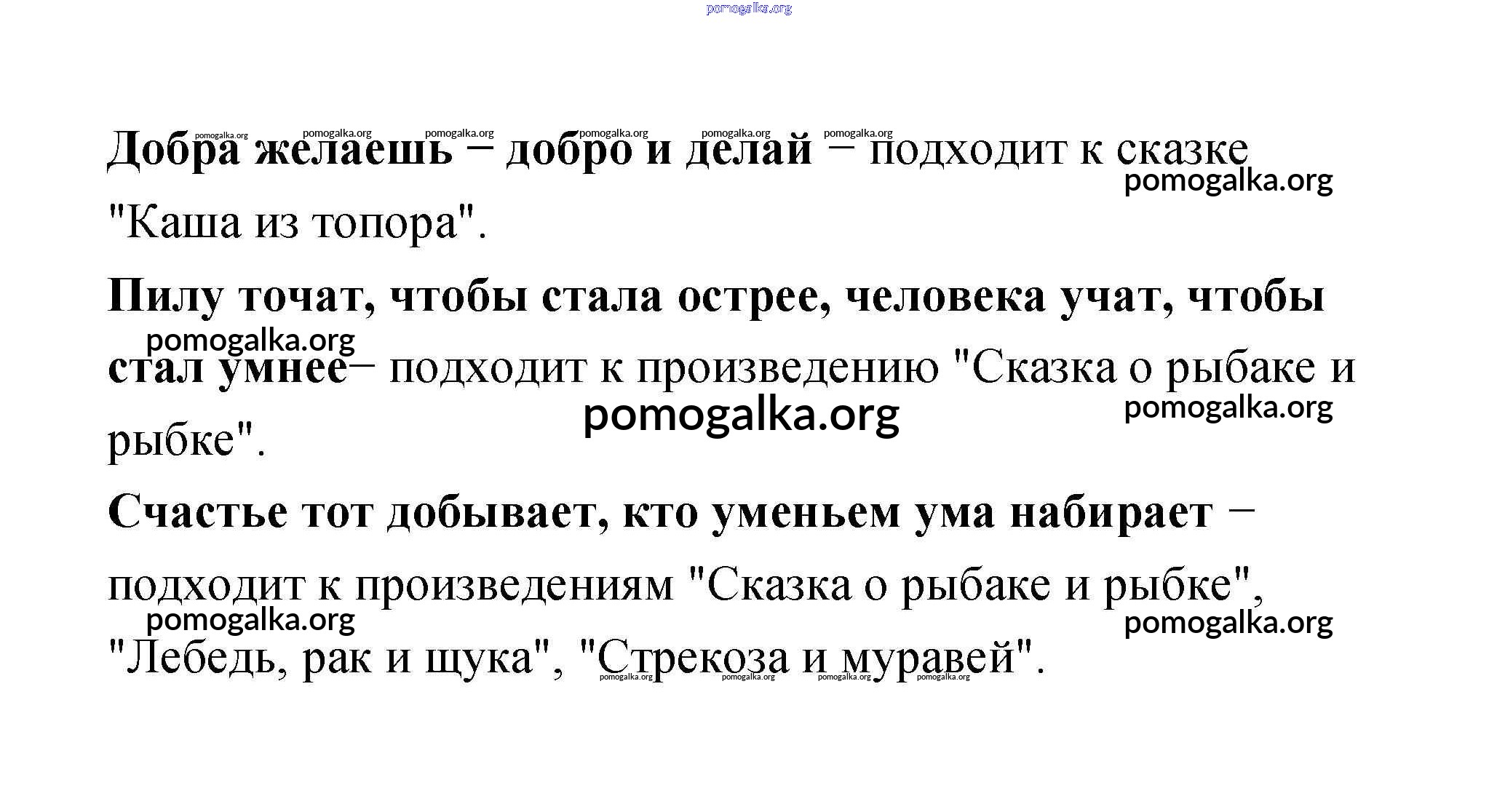 Добра желаешь – добро и делай – подходит к сказке "Каша из топора".

Пилу точат, чтобы стала острее, человека учат, чтобы стал умнее– подходит к произведению "Сказка о рыбаке и рыбке".

Счастье тот добывает, кто уменьем ума набирает – подходит к произведениям "Сказка о рыбаке и рыбке", "Лебедь, рак и щука", "Стрекоза и муравей".

pomogalka.org